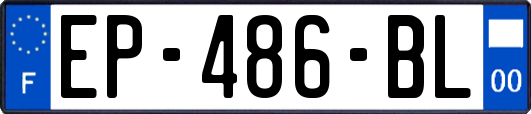 F
EP-486-BL
00